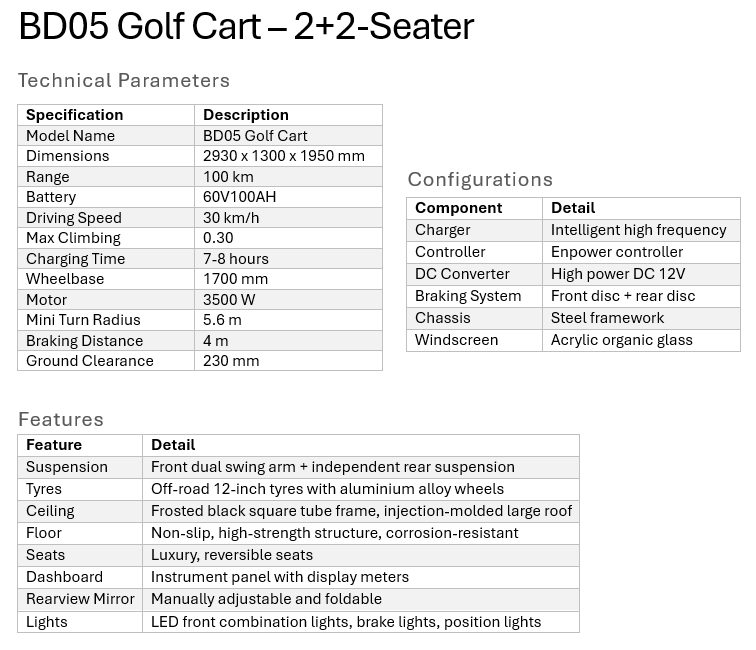 BD05 Golf Cart – 2+2-Seater

Technical Parameters

| Specification | Description |
|---|---|
| Model Name | BD05 Golf Cart |
| Dimensions | 2930 x 1300 x 1950 mm |
| Range | 100 km |
| Battery | 60V100AH |
| Driving Speed | 30 km/h |
| Max Climbing | 0.30 |
| Charging Time | 7-8 hours |
| Wheelbase | 1700 mm |
| Motor | 3500 W |
| Mini Turn Radius | 5.6 m |
| Braking Distance | 4 m |
| Ground Clearance | 230 mm |

Configurations

| Component | Detail |
|---|---|
| Charger | Intelligent high frequency |
| Controller | Enpower controller |
| DC Converter | High power DC 12V |
| Braking System | Front disc + rear disc |
| Chassis | Steel framework |
| Windscreen | Acrylic organic glass |

Features

| Feature | Detail |
|---|---|
| Suspension | Front dual swing arm + independent rear suspension |
| Tyres | Off-road 12-inch tyres with aluminium alloy wheels |
| Ceiling | Frosted black square tube frame, injection-molded large roof |
| Floor | Non-slip, high-strength structure, corrosion-resistant |
| Seats | Luxury, reversible seats |
| Dashboard | Instrument panel with display meters |
| Rearview Mirror | Manually adjustable and foldable |
| Lights | LED front combination lights, brake lights, position lights |